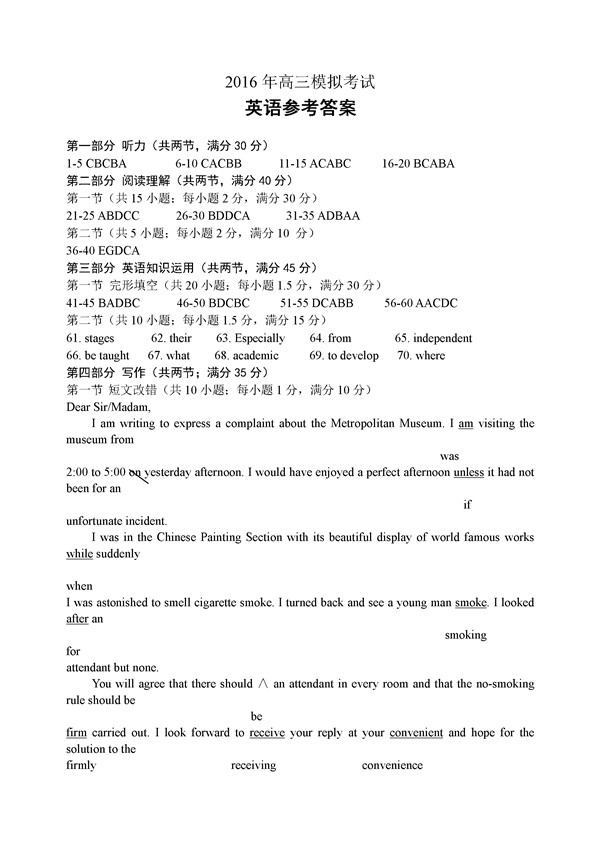 2016 年高三模拟考试
英语参考答案

第一部分 听力（共两节，满分 30 分）
1-5 CBCBA 6-10 CACBB 11-15 ACABC 16-20 BCABA
第二部分 阅读理解（共两节，满分 40 分）
第一节（共 15 小题；每小题 2 分，满分 30 分）
21-25 ABDCC 26-30 BDDCA 31-35 ADBAA
第二节（共 5 小题；每小题 2 分，满分 10 分）
36-40 EGDCA
第三部分 英语知识运用（共两节，满分 45 分）
第一节 完形填空（共 20 小题；每小题 1.5 分，满分 30 分）
41-45 BADBC 46-50 BDCBC 51-55 DCABB 56-60 AACDC
第二节（共 10 小题；每小题 1.5 分，满分 15 分）
61. stages 62. their 63. Especially 64. from 65. independent
66. be taught 67. what 68. academic 69. to develop 70. where
第四部分 写作（共两节；满分 35 分）
第一节 短文改错（共 10 小题；每小题 1 分，满分 10 分）
Dear Sir/Madam,

I am writing to express a complaint about the Metropolitan Museum. I am visiting the museum from
was
2:00 to 5:00 on yesterday afternoon. I would have enjoyed a perfect afternoon unless it had not been for an
if
unfortunate incident.

I was in the Chinese Painting Section with its beautiful display of world famous works while suddenly
when
I was astonished to smell cigarette smoke. I turned back and see a young man smoke. I looked after an
smoking
for
attendant but none.

You will agree that there should ∧ an attendant in every room and that the no-smoking rule should be
be
firm carried out. I look forward to receive your reply at your convenient and hope for the solution to the
firmly receiving convenience